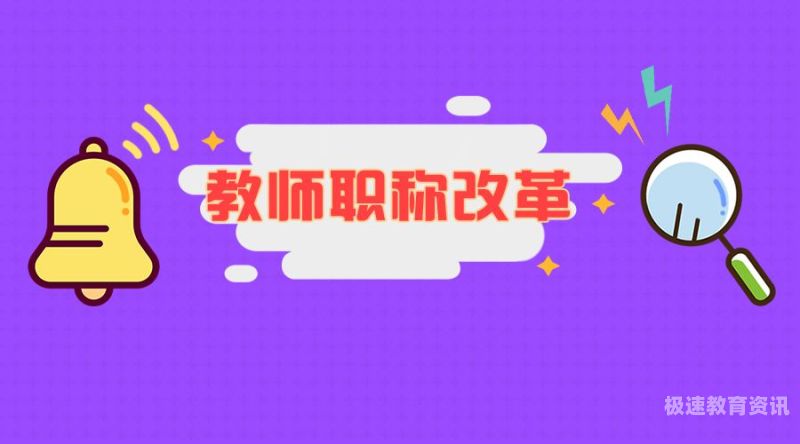 教师职称改革

极速教育资讯